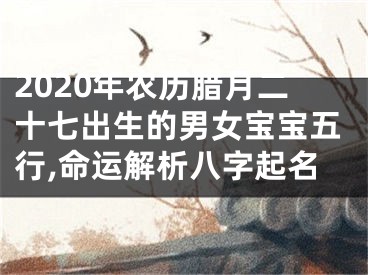 2020年农历腊月二十七出生的男女宝宝五行,命运解析八字起名